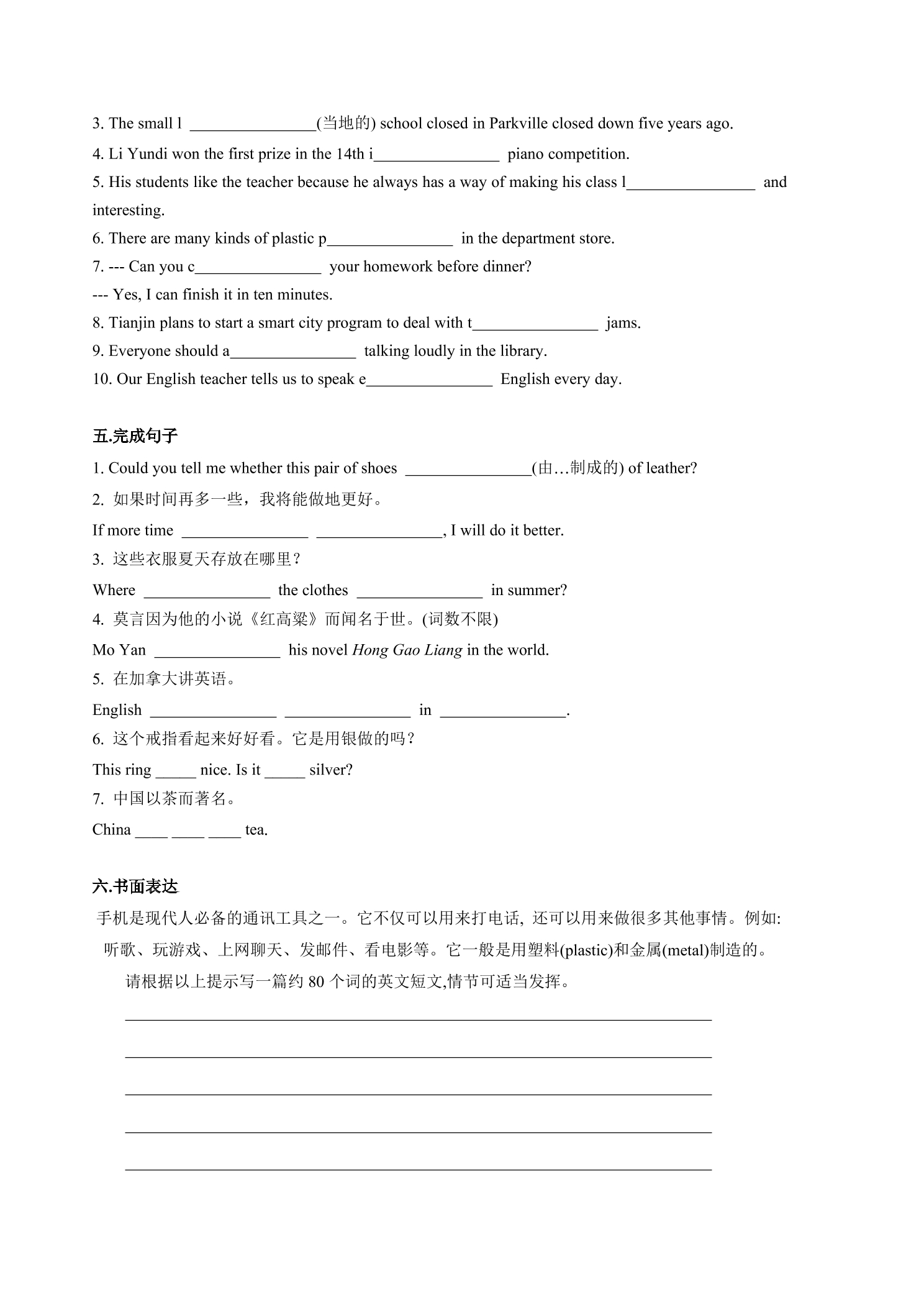 3. The small l ____(当地的) school closed in Parkville closed down five years ago.

4. Li Yundi won the first prize in the 14th i____ piano competition.

5. His students like the teacher because he always has a way of making his class l____ and interesting.

6. There are many kinds of plastic p____ in the department store.

7. --- Can you c____ your homework before dinner?

--- Yes, I can finish it in ten minutes.

8. Tianjin plans to start a smart city program to deal with t____ jams.

9. Everyone should a____ talking loudly in the library.

10. Our English teacher tells us to speak e____ English every day.

五.完成句子

1. Could you tell me whether this pair of shoes ____(由…制成的) of leather?

2. 如果时间再多一些，我将能做地更好。

If more time ____ ____, I will do it better.

3. 这些衣服夏天存放在哪里？

Where ____ the clothes ____ in summer?

4. 莫言因为他的小说《红高粱》而闻名于世。(词数不限)

Mo Yan ____ his novel Hong Gao Liang in the world.

5. 在加拿大讲英语。

English ____ ____ in ____.

6. 这个戒指看起来好好看。它是用银做的吗？

This ring ____ nice. Is it ____ silver?

7. 中国以茶而著名。

China ____ ____ ____ tea.

六.书面表达

手机是现代人必备的通讯工具之一。它不仅可以用来打电话, 还可以用来做很多其他事情。例如:听歌、玩游戏、上网聊天、发邮件、看电影等。它一般是用塑料(plastic)和金属(metal)制造的。

请根据以上提示写一篇约80个词的英文短文,情节可适当发挥。

____

____

____

____

____